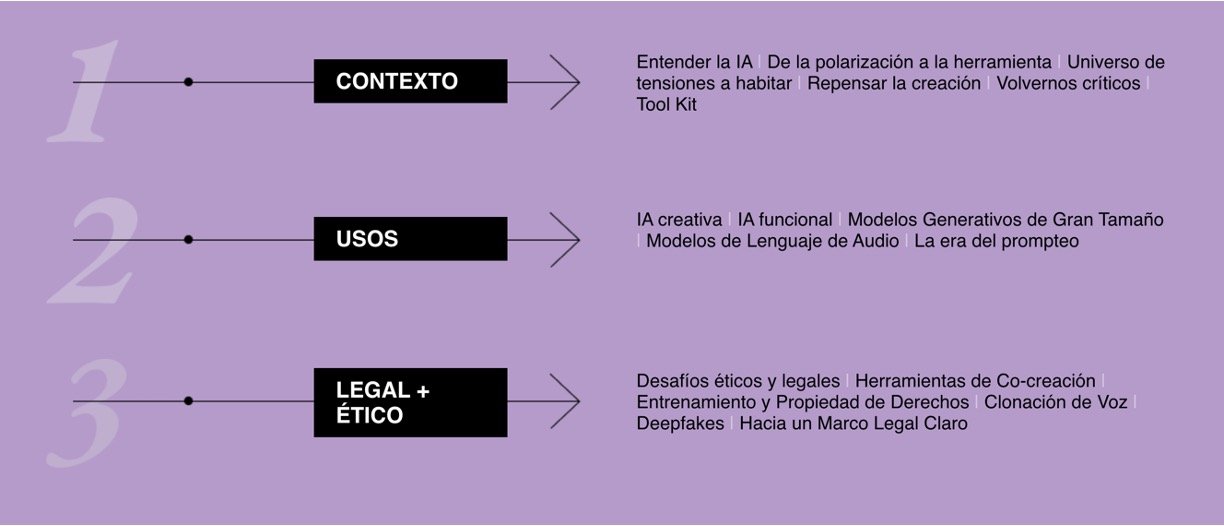 1

CONTEXTO

Entender la IA | De la polarización a la herramienta | Universo de tensiones a habitar | Repensar la creación | Volvernos críticos | Tool Kit

2

USOS

IA creativa | IA funcional | Modelos Generativos de Gran Tamaño | Modelos de Lenguaje de Audio | La era del prompteo

3

LEGAL + ÉTICO

Desafíos éticos y legales | Herramientas de Co-creación | Entrenamiento y Propiedad de Derechos | Clonación de Voz | Deepfakes | Hacia un Marco Legal Claro